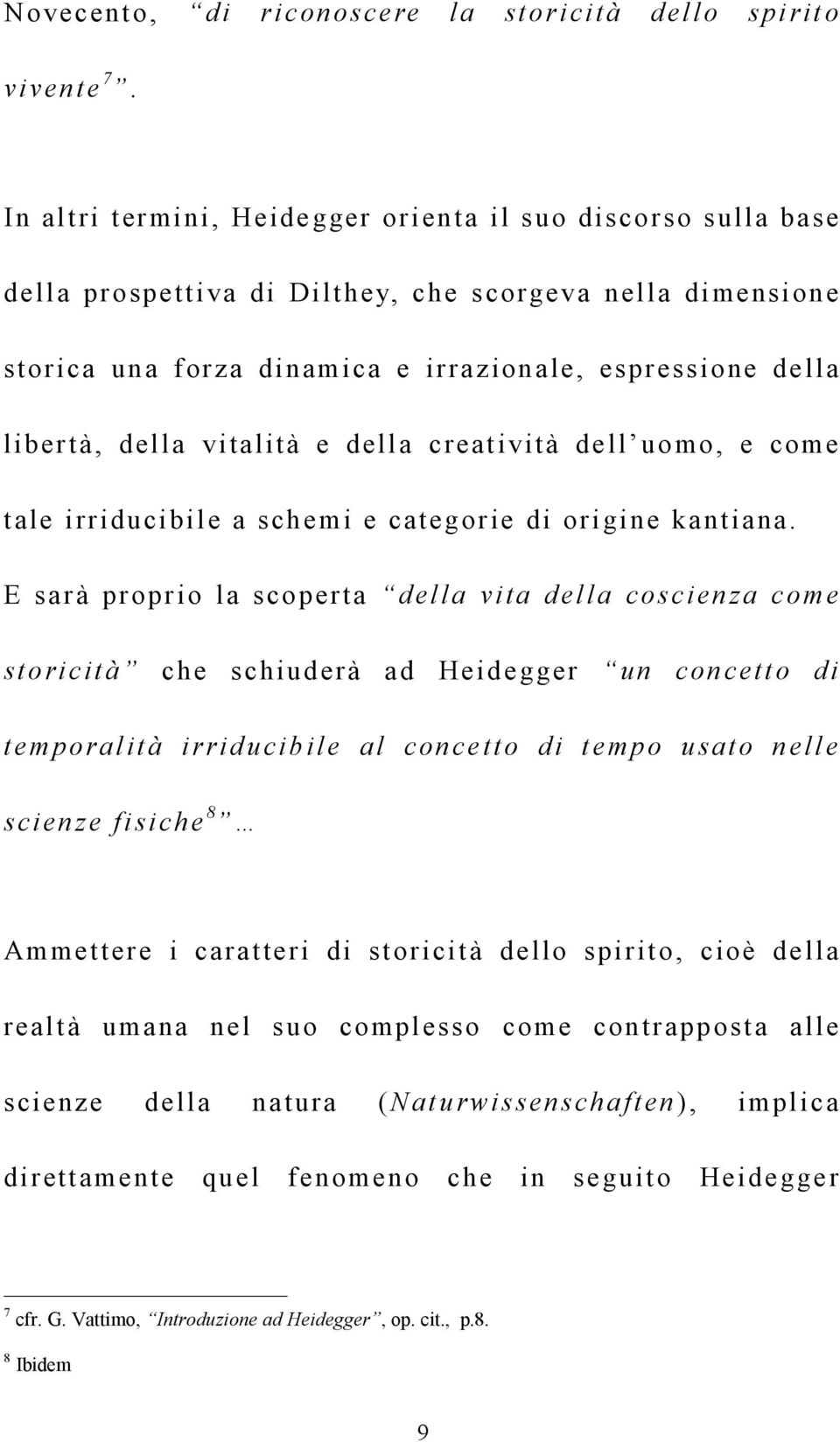 Novecento, “di riconoscere la storicità dello spirito vivente$^7$”.

In altri termini, Heidegger orienta il suo discorso sulla base della prospettiva di Dilthey, che scorgeva nella dimensione storica una forza dinamica e irrazionale, espressione della libertà, della vitalità e della creatività dell’uomo, e come tale irriducibile a schemi e categorie di origine kantiana. E sarà proprio la scoperta “della vita della coscienza come storicità” che schiuderà ad Heidegger “un concetto di temporalità irriducibile al concetto di tempo usato nelle scienze fisiche$^8$”…

Ammettere i caratteri di storicità dello spirito, cioè della realtà umana nel suo complesso come contrapposta alle scienze della natura (Naturwissenschaften), implica direttamente quel fenomeno che in seguito Heidegger

$^7$ cfr. G. Vattimo, “Introduzione ad Heidegger”, op. cit., p.8.
$^8$ Ibidem

9